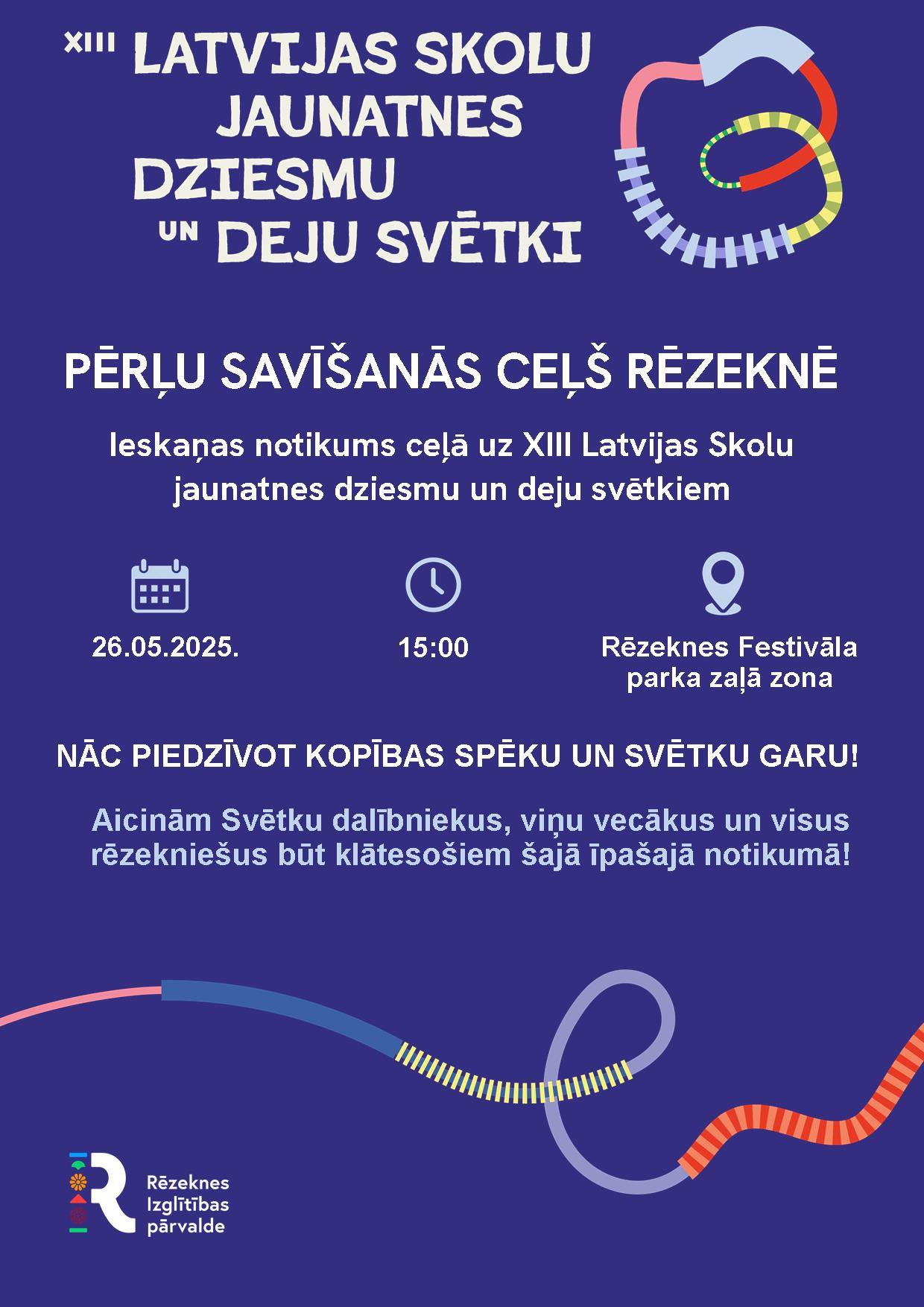 XIII LATVIJAS SKOLU JAUNATNES DZIESMU UN DEJU SVĒTKI

PĒRĻU SAVĪŠANĀS CEĻŠ RĒZEKNĒ

Ieskaņas notikums ceļā uz XIII Latvijas Skolu jaunatnes dziesmu un deju svētkiem

26.05.2025.

15:00

Rēzeknes Festivāla parka zaļā zona

NĀC PIEDZĪVOT KOPĪBAS SPĒKU UN SVĒTKU GARU!

Aicinām Svētku dalībniekus, viņu vecākus un visus rēzekniešus būt klātesošiem šajā īpašajā notikumā!

Rēzeknes Izglītības pārvalde